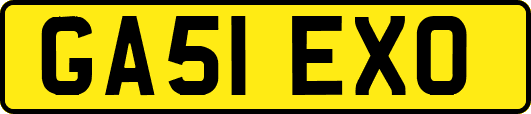 GA51 EXO